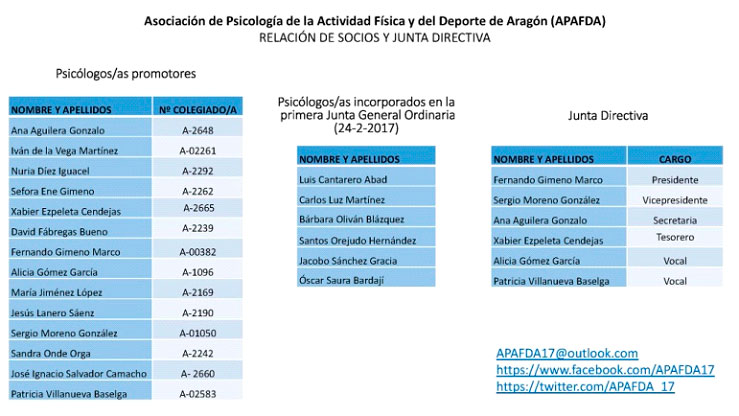 Asociación de Psicología de la Actividad Física y del Deporte de Aragón (APAFDA)
RELACIÓN DE SOCIOS Y JUNTA DIRECTIVA

Psicólogos/as promotores

| NOMBRE Y APELLIDOS | Nº COLEGIADO/A |
|---|---|
| Ana Aguilera Gonzalo | A-2648 |
| Iván de la Vega Martínez | A-02261 |
| Nuria Díez Iguacel | A-2292 |
| Sefora Ene Gimeno | A-2262 |
| Xabier Ezpeleta Cendejas | A-2665 |
| David Fábregas Bueno | A-2239 |
| Fernando Gimeno Marco | A-00382 |
| Alicia Gómez García | A-1096 |
| María Jiménez López | A-2169 |
| Jesús Lanero Sáenz | A-2190 |
| Sergio Moreno González | A-01050 |
| Sandra Onde Orga | A-2242 |
| José Ignacio Salvador Camacho | A- 2660 |
| Patricia Villanueva Baselga | A-02583 |

Psicólogos/as incorporados en la primera Junta General Ordinaria (24-2-2017)

| NOMBRE Y APELLIDOS |
|---|
| Luis Cantarero Abad |
| Carlos Luz Martínez |
| Bárbara Oliván Blázquez |
| Santos Orejudo Hernández |
| Jacobo Sánchez Gracia |
| Óscar Saura Bardají |

Junta Directiva

| NOMBRE Y APELLIDOS | CARGO |
|---|---|
| Fernando Gimeno Marco | Presidente |
| Sergio Moreno González | Vicepresidente |
| Ana Aguilera Gonzalo | Secretaria |
| Xabier Ezpeleta Cendejas | Tesorero |
| Alicia Gómez García | Vocal |
| Patricia Villanueva Baselga | Vocal |

APAFDA17@outlook.com
https://www.facebook.com/APAFDA17
https://twitter.com/APAFDA_17